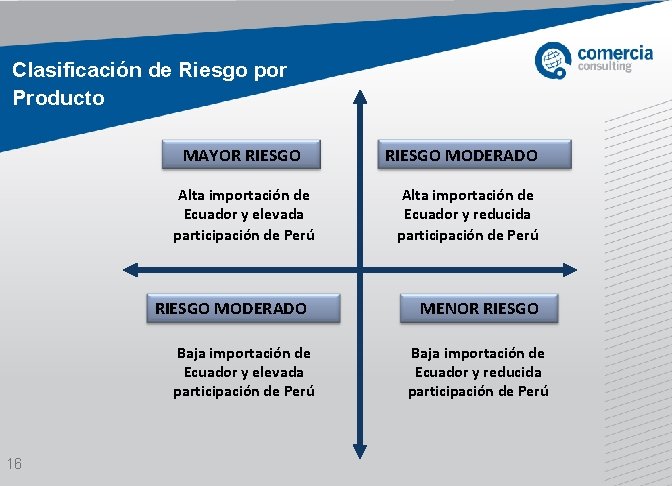 Clasificación de Riesgo por Producto

comercia consulting

MAYOR RIESGO

Alta importación de Ecuador y elevada participación de Perú

RIESGO MODERADO

Alta importación de Ecuador y reducida participación de Perú

RIESGO MODERADO

Baja importación de Ecuador y elevada participación de Perú

MENOR RIESGO

Baja importación de Ecuador y reducida participación de Perú

16